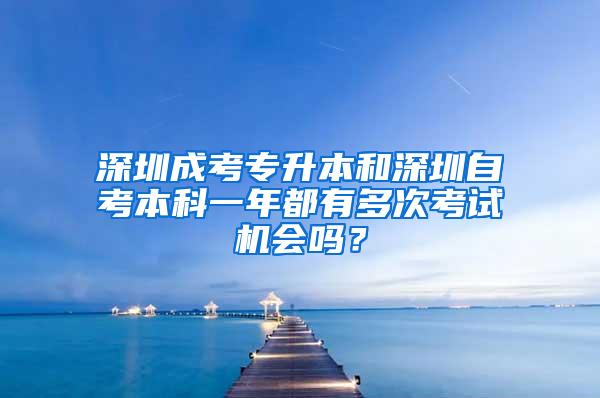 深圳成考专升本和深圳自考本科一年都有多次考试机会吗？